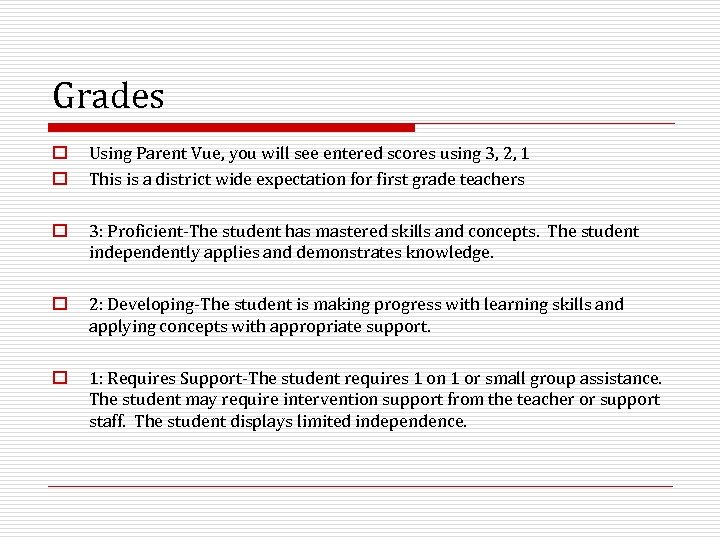 Grades

Using Parent Vue, you will see entered scores using 3, 2, 1
This is a district wide expectation for first grade teachers

3: Proficient-The student has mastered skills and concepts. The student independently applies and demonstrates knowledge.

2: Developing-The student is making progress with learning skills and applying concepts with appropriate support.

1: Requires Support-The student requires 1 on 1 or small group assistance. The student may require intervention support from the teacher or support staff. The student displays limited independence.